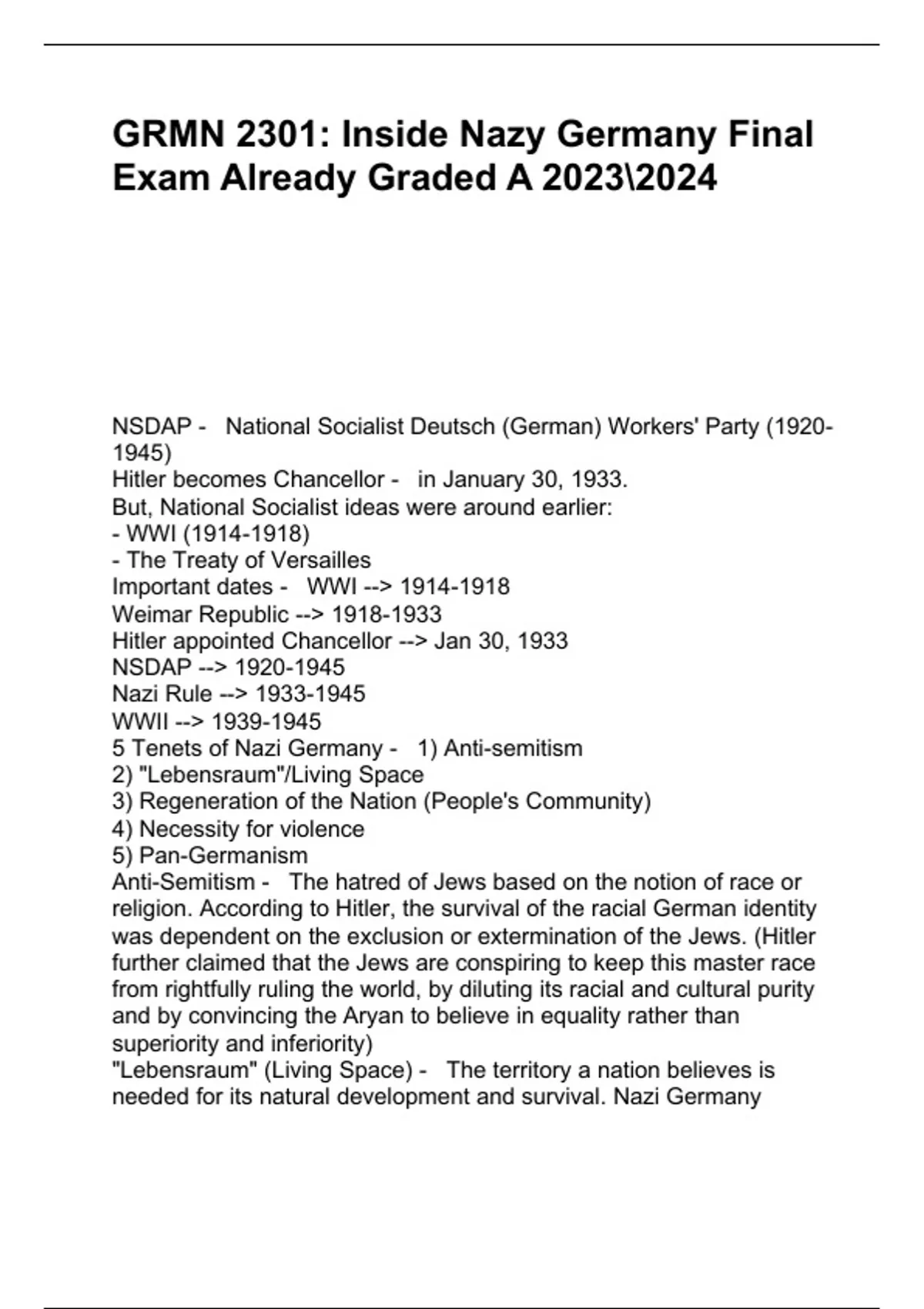 GRMN 2301: Inside Nazy Germany Final Exam Already Graded A 2023\2024

NSDAP - National Socialist Deutsch (German) Workers' Party (1920-1945)
Hitler becomes Chancellor - in January 30, 1933.
But, National Socialist ideas were around earlier:
- WWI (1914-1918)
- The Treaty of Versailles
Important dates - WWI --> 1914-1918
Weimar Republic --> 1918-1933
Hitler appointed Chancellor --> Jan 30, 1933
NSDAP --> 1920-1945
Nazi Rule --> 1933-1945
WWII --> 1939-1945
5 Tenets of Nazi Germany - 1) Anti-semitism
2) "Lebensraum"/Living Space
3) Regeneration of the Nation (People's Community)
4) Necessity for violence
5) Pan-Germanism
Anti-Semitism - The hatred of Jews based on the notion of race or religion. According to Hitler, the survival of the racial German identity was dependent on the exclusion or extermination of the Jews. (Hitler further claimed that the Jews are conspiring to keep this master race from rightfully ruling the world, by diluting its racial and cultural purity and by convincing the Aryan to believe in equality rather than superiority and inferiority)
"Lebensraum" (Living Space) - The territory a nation believes is needed for its natural development and survival. Nazi Germany